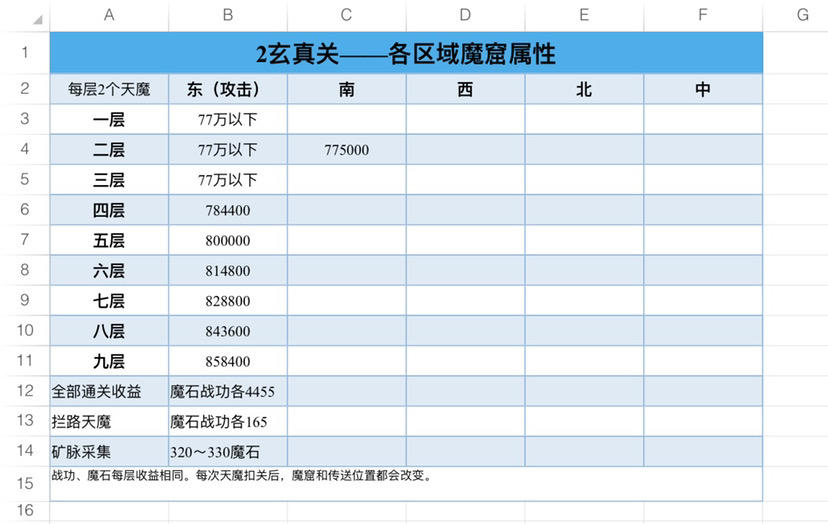 | | A | B | C | D | E | F | G |
|---|---|---|---|---|---|---|---|
| 1 | 2玄真关——各区域魔窟属性 | | | | | | |
| 2 | 每层2个天魔 | 东（攻击） | 南 | 西 | 北 | 中 | |
| 3 | 一层 | 77万以下 | | | | | |
| 4 | 二层 | 77万以下 | 775000 | | | | |
| 5 | 三层 | 77万以下 | | | | | |
| 6 | 四层 | 784400 | | | | | |
| 7 | 五层 | 800000 | | | | | |
| 8 | 六层 | 814800 | | | | | |
| 9 | 七层 | 828800 | | | | | |
| 10 | 八层 | 843600 | | | | | |
| 11 | 九层 | 858400 | | | | | |
| 12 | 全部通关收益 | 魔石战功各4455 | | | | | |
| 13 | 拦路天魔 | 魔石战功各165 | | | | | |
| 14 | 矿脉采集 | 320～330魔石 | | | | | |
| 15 | 战功、魔石每层收益相同。每次天魔扣关后，魔窟和传送位置都会改变。 | | | | | | |
| 16 | | | | | | | |